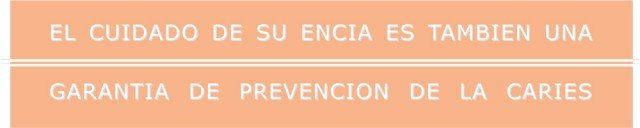 EL CUIDADO DE SU ENCIA ES TAMBIEN UNA

GARANTIA DE PREVENCION DE LA CARIES